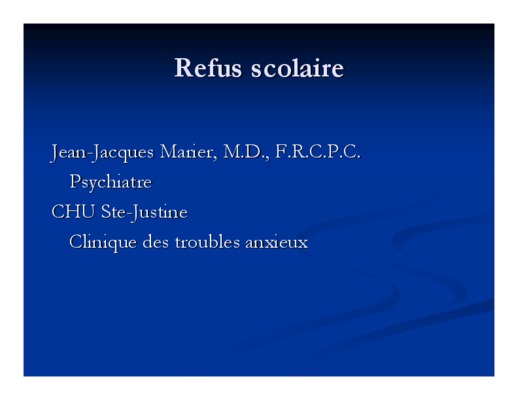 Refus scolaire

Jean-Jacques Marier, M.D., F.R.C.P.C.
Psychiatre
CHU Ste-Justine
Clinique des troubles anxieux